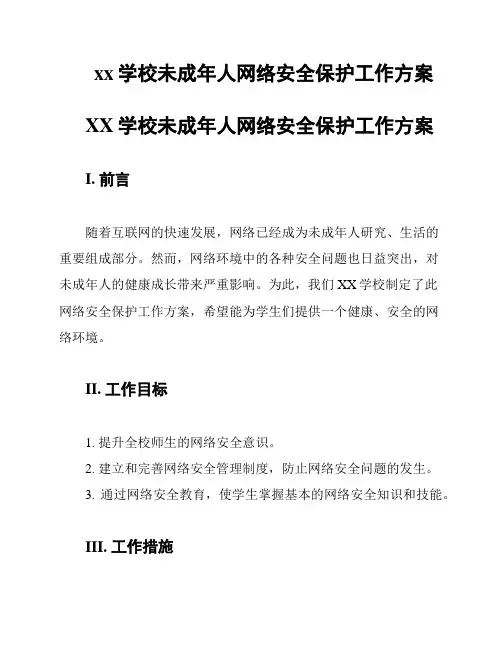 xx 学校未成年人网络安全保护工作方案

XX 学校未成年人网络安全保护工作方案

I. 前言

随着互联网的快速发展，网络已经成为未成年人研究、生活的重要组成部分。然而，网络环境中的各种安全问题也日益突出，对未成年人的健康成长带来严重影响。为此，我们 XX 学校制定了此网络安全保护工作方案，希望能为学生们提供一个健康、安全的网络环境。

II. 工作目标

1. 提升全校师生的网络安全意识。

2. 建立和完善网络安全管理制度，防止网络安全问题的发生。

3. 通过网络安全教育，使学生掌握基本的网络安全知识和技能。

III. 工作措施